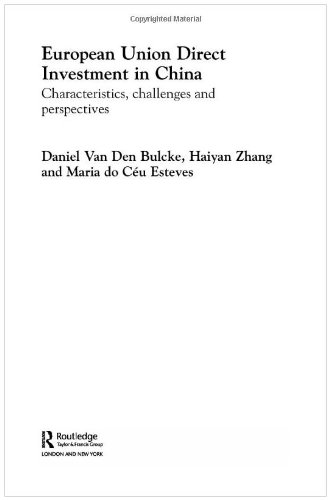 Copyrighted Material

European Union Direct Investment in China
Characteristics, challenges and perspectives

Daniel Van Den Bulcke, Haiyan Zhang and Maria do Céu Esteves

Routledge
Taylor & Francis Group
LONDON AND NEW YORK